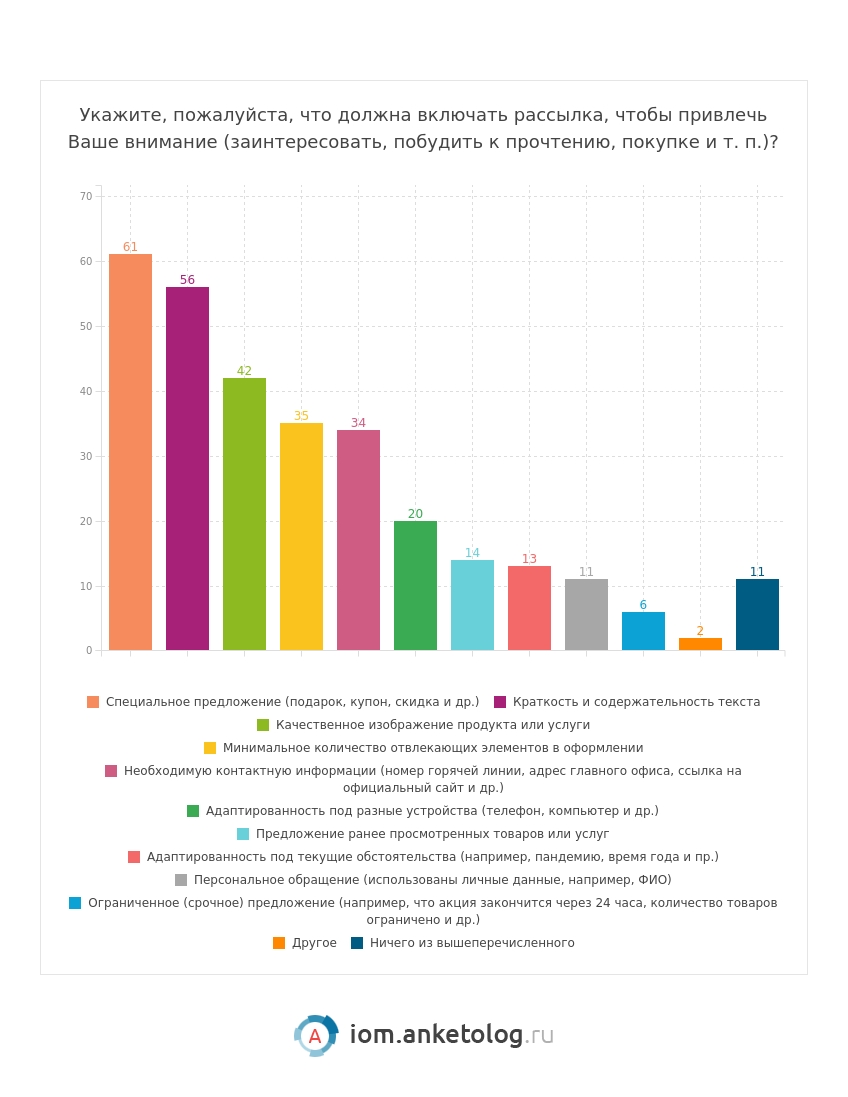 Укажите, пожалуйста, что должна включать рассылка, чтобы привлечь Ваше внимание (заинтересовать, побудить к прочтению, покупке и т. п.)?

70
60
50
40
30
20
10
0

61
56
42
35
34
20
14
13
11
6
2
11

Специальное предложение (подарок, купон, скидка и др.)
Краткость и содержательность текста
Качественное изображение продукта или услуги
Минимальное количество отвлекающих элементов в оформлении
Необходимую контактную информации (номер горячей линии, адрес главного офиса, ссылка на официальный сайт и др.)
Адаптированность под разные устройства (телефон, компьютер и др.)
Предложение ранее просмотренных товаров или услуг
Адаптированность под текущие обстоятельства (например, пандемию, время года и пр.)
Персональное обращение (использованы личные данные, например, ФИО)
Ограниченное (срочное) предложение (например, что акция закончится через 24 часа, количество товаров ограничено и др.)
Другое
Ничего из вышеперечисленного

A iom.anketolog.ru